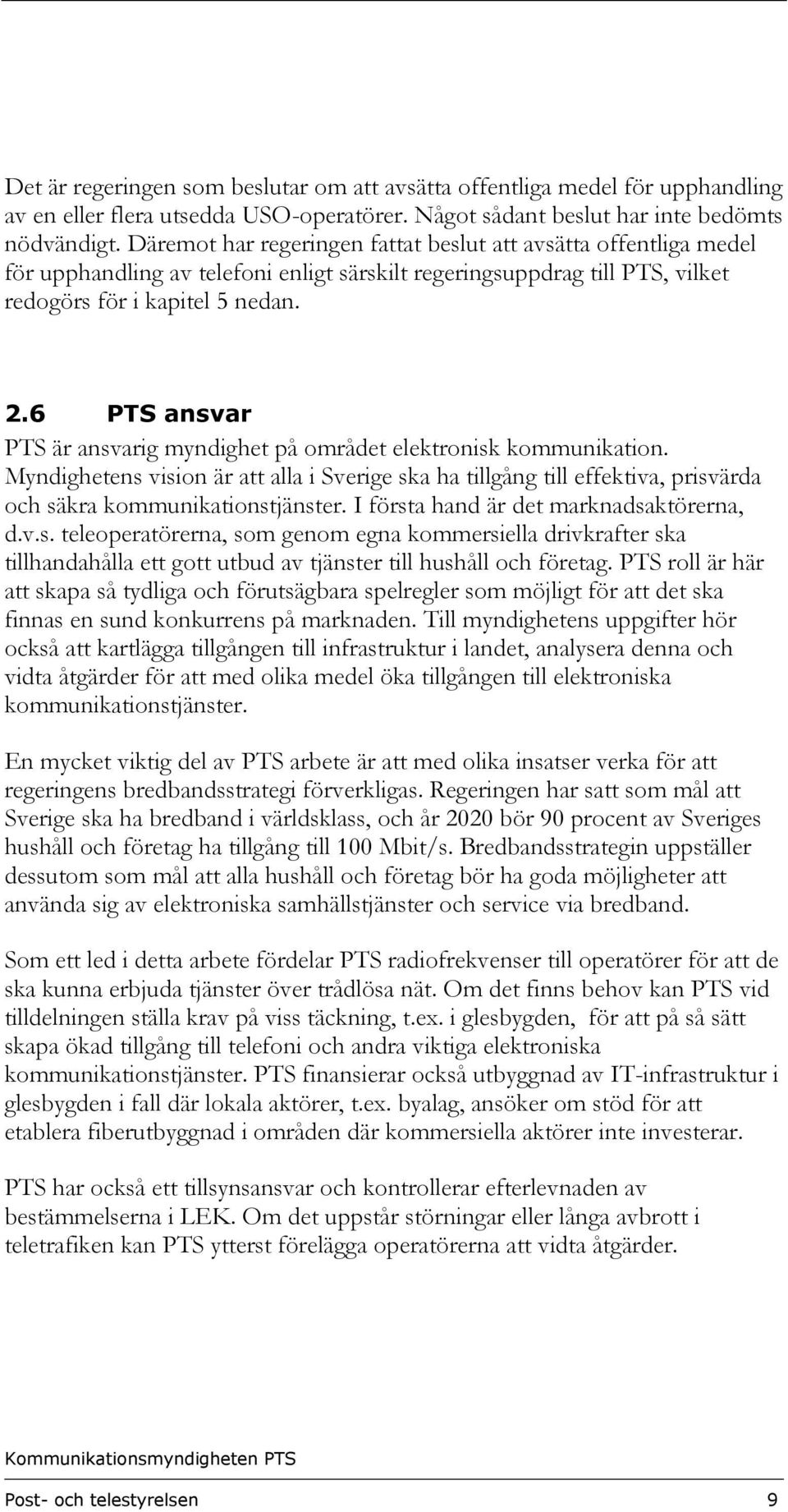 Det är regeringen som beslutar om att avsätta offentliga medel för upphandling av en eller flera utsedda USO-operatörer. Något sådant beslut har inte bedömts nödvändigt. Däremot har regeringen fattat beslut att avsätta offentliga medel för upphandling av telefoni enligt särskilt regeringsuppdrag till PTS, vilket redogörs för i kapitel 5 nedan.

2.6 PTS ansvar

PTS är ansvarig myndighet på området elektronisk kommunikation. Myndighetens vision är att alla i Sverige ska ha tillgång till effektiva, prisvärda och säkra kommunikationstjänster. I första hand är det marknadsaktörerna, d.v.s. teleoperatörerna, som genom egna kommersiella drivkrafter ska tillhandahålla ett gott utbud av tjänster till hushåll och företag. PTS roll är här att skapa så tydliga och förutsägbara spelregler som möjligt för att det ska finnas en sund konkurrens på marknaden. Till myndighetens uppgifter hör också att kartlägga tillgången till infrastruktur i landet, analysera denna och vidta åtgärder för att med olika medel öka tillgången till elektroniska kommunikationstjänster.

En mycket viktig del av PTS arbete är att med olika insatser verka för att regeringens bredbandsstrategi förverkligas. Regeringen har satt som mål att Sverige ska ha bredband i världsklass, och år 2020 bör 90 procent av Sveriges hushåll och företag ha tillgång till 100 Mbit/s. Bredbandsstrategin uppställer dessutom som mål att alla hushåll och företag bör ha goda möjligheter att använda sig av elektroniska samhällstjänster och service via bredband.

Som ett led i detta arbete fördelar PTS radiofrekvenser till operatörer för att de ska kunna erbjuda tjänster över trådlösa nät. Om det finns behov kan PTS vid tilldelningen ställa krav på viss täckning, t.ex. i glesbygden, för att på så sätt skapa ökad tillgång till telefoni och andra viktiga elektroniska kommunikationstjänster. PTS finansierar också utbyggnad av IT-infrastruktur i glesbygden i fall där lokala aktörer, t.ex. byalag, ansöker om stöd för att etablera fiberutbyggnad i områden där kommersiella aktörer inte investerar.

PTS har också ett tillsynsansvar och kontrollerar efterlevnaden av bestämmelserna i LEK. Om det uppstår störningar eller långa avbrott i teletrafiken kan PTS ytterst förelägga operatörerna att vidta åtgärder.

Kommunikationsmyndigheten PTS

Post- och telestyrelsen 9